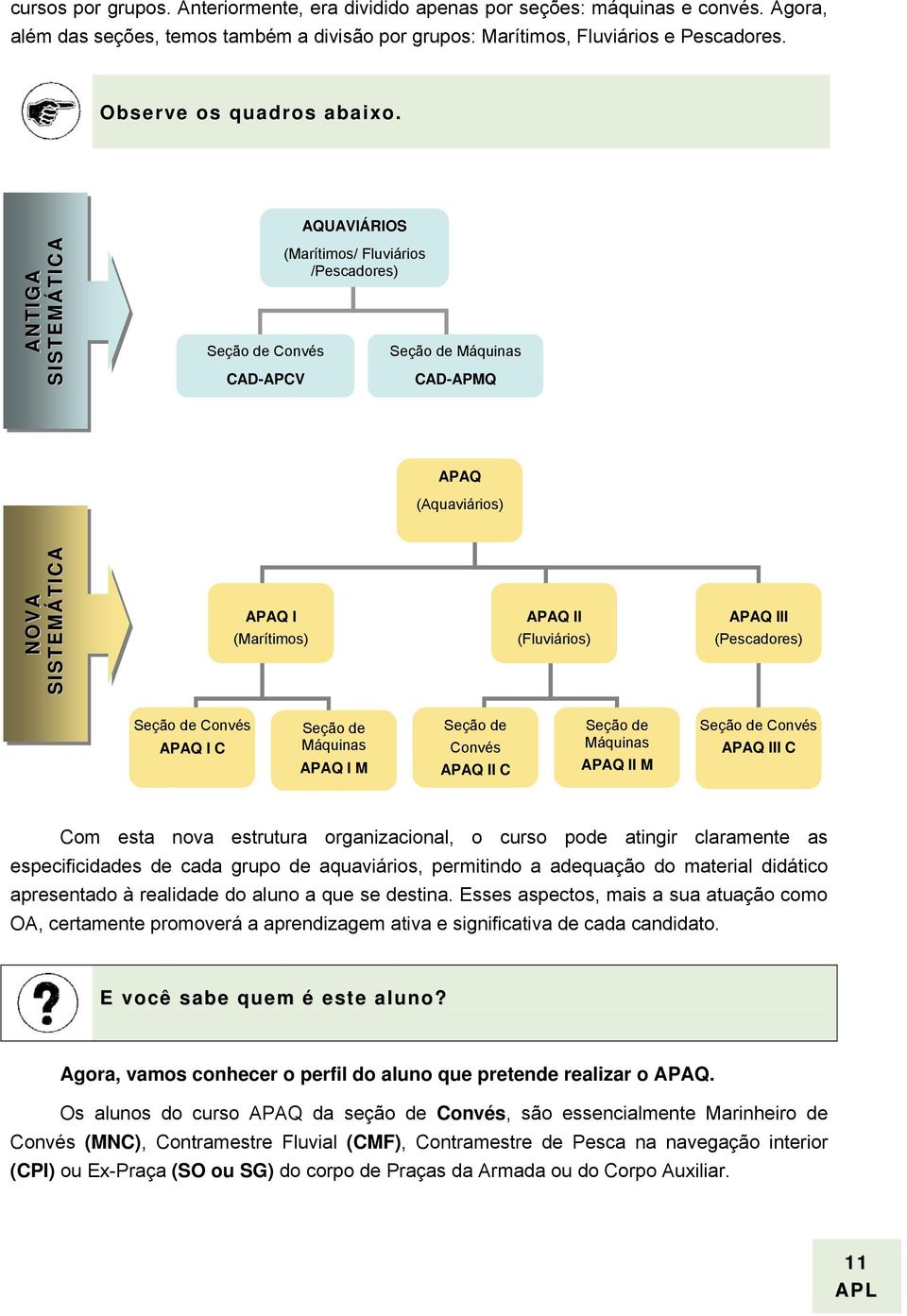 cursos por grupos. Anteriormente, era dividido apenas por seções: máquinas e convés. Agora, além das seções, temos também a divisão por grupos: Marítimos, Fluviários e Pescadores.

Observe os quadros abaixo.

ANTIGA SISTEMÁTICA

AQUAVIÁRIOS
(Marítimos/ Fluviários /Pescadores)

Seção de Convés
CAD-APCV

Seção de Máquinas
CAD-APMQ

NOVA SISTEMÁTICA

APAQ
(Aquaviários)

APAQ I
(Marítimos)

APAQ II
(Fluviários)

APAQ III
(Pescadores)

Seção de Convés
APAQ I C

Seção de Máquinas
APAQ I M

Seção de Convés
APAQ II C

Seção de Máquinas
APAQ II M

Seção de Convés
APAQ III C

Com esta nova estrutura organizacional, o curso pode atingir claramente as especificidades de cada grupo de aquaviários, permitindo a adequação do material didático apresentado à realidade do aluno a que se destina. Esses aspectos, mais a sua atuação como OA, certamente promoverá a aprendizagem ativa e significativa de cada candidato.

E você sabe quem é este aluno?

Agora, vamos conhecer o perfil do aluno que pretende realizar o APAQ.

Os alunos do curso APAQ da seção de Convés, são essencialmente Marinheiro de Convés (MNC), Contramestre Fluvial (CMF), Contramestre de Pesca na navegação interior (CPI) ou Ex-Praça (SO ou SG) do corpo de Praças da Armada ou do Corpo Auxiliar.

11
APL